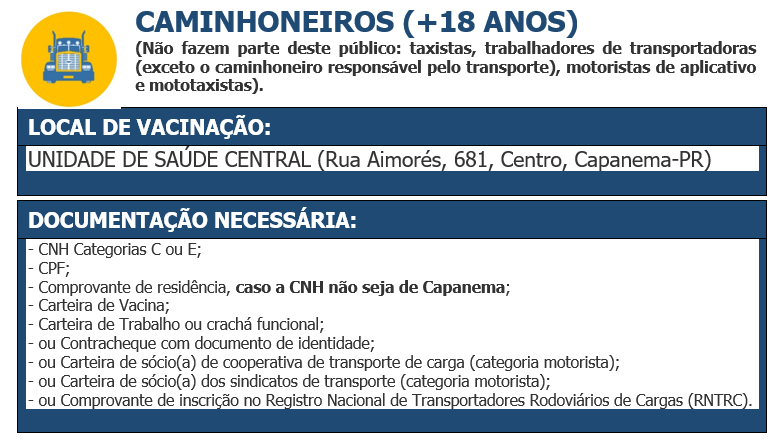 CAMINHONEIROS (+18 ANOS)
(Não fazem parte deste público: taxistas, trabalhadores de transportadoras (exceto o caminhoneiro responsável pelo transporte), motoristas de aplicativo e mototaxistas).

LOCAL DE VACINAÇÃO:
UNIDADE DE SAÚDE CENTRAL (Rua Aimorés, 681, Centro, Capanema-PR)

DOCUMENTAÇÃO NECESSÁRIA:
- CNH Categorias C ou E;
- CPF;
- Comprovante de residência, caso a CNH não seja de Capanema;
- Carteira de Vacina;
- Carteira de Trabalho ou crachá funcional;
- ou Contracheque com documento de identidade;
- ou Carteira de sócio(a) de cooperativa de transporte de carga (categoria motorista);
- ou Carteira de sócio(a) dos sindicatos de transporte (categoria motorista);
- ou Comprovante de inscrição no Registro Nacional de Transportadores Rodoviários de Cargas (RNTRC).